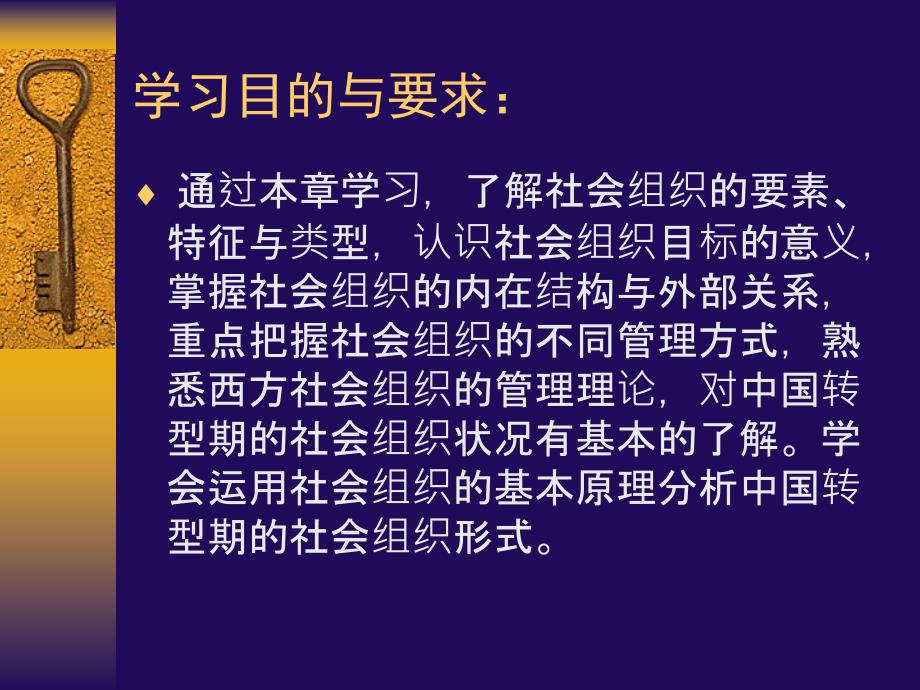 学习目的与要求：

♦ 通过本章学习，了解社会组织的要素、特征与类型，认识社会组织目标的意义，掌握社会组织的内在结构与外部关系，重点把握社会组织的不同管理方式，熟悉西方社会组织的管理理论，对中国转型期的社会组织状况有基本的了解。学会运用社会组织的基本原理分析中国转型期的社会组织形式。